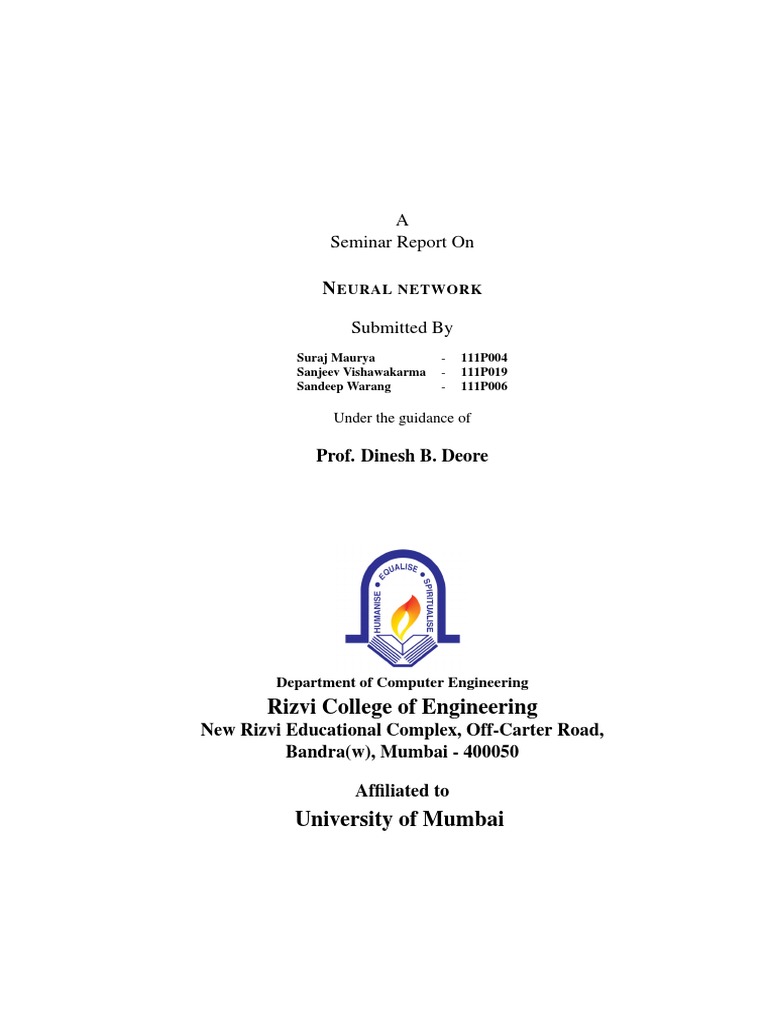 A
Seminar Report On

NEURAL NETWORK

Submitted By

| Suraj Maurya | - | 111P004 |
|---|---|---|
| Sanjeev Vishawakarma | - | 111P019 |
| Sandeep Warang | - | 111P006 |

Under the guidance of

Prof. Dinesh B. Deore

HUMANISE • EQUALISE • SPIRITUALISE

Department of Computer Engineering

Rizvi College of Engineering

New Rizvi Educational Complex, Off-Carter Road, Bandra(w), Mumbai - 400050

Affiliated to

University of Mumbai